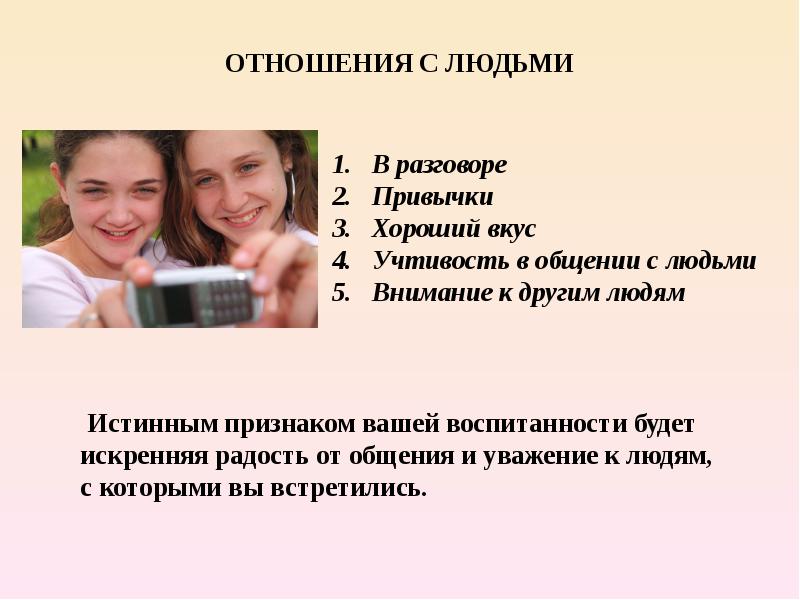 ОТНОШЕНИЯ С ЛЮДЬМИ

1. В разговоре
2. Привычки
3. Хороший вкус
4. Учтивость в общении с людьми
5. Внимание к другим людям

Истинным признаком вашей воспитанности будет искренняя радость от общения и уважение к людям, с которыми вы встретились.